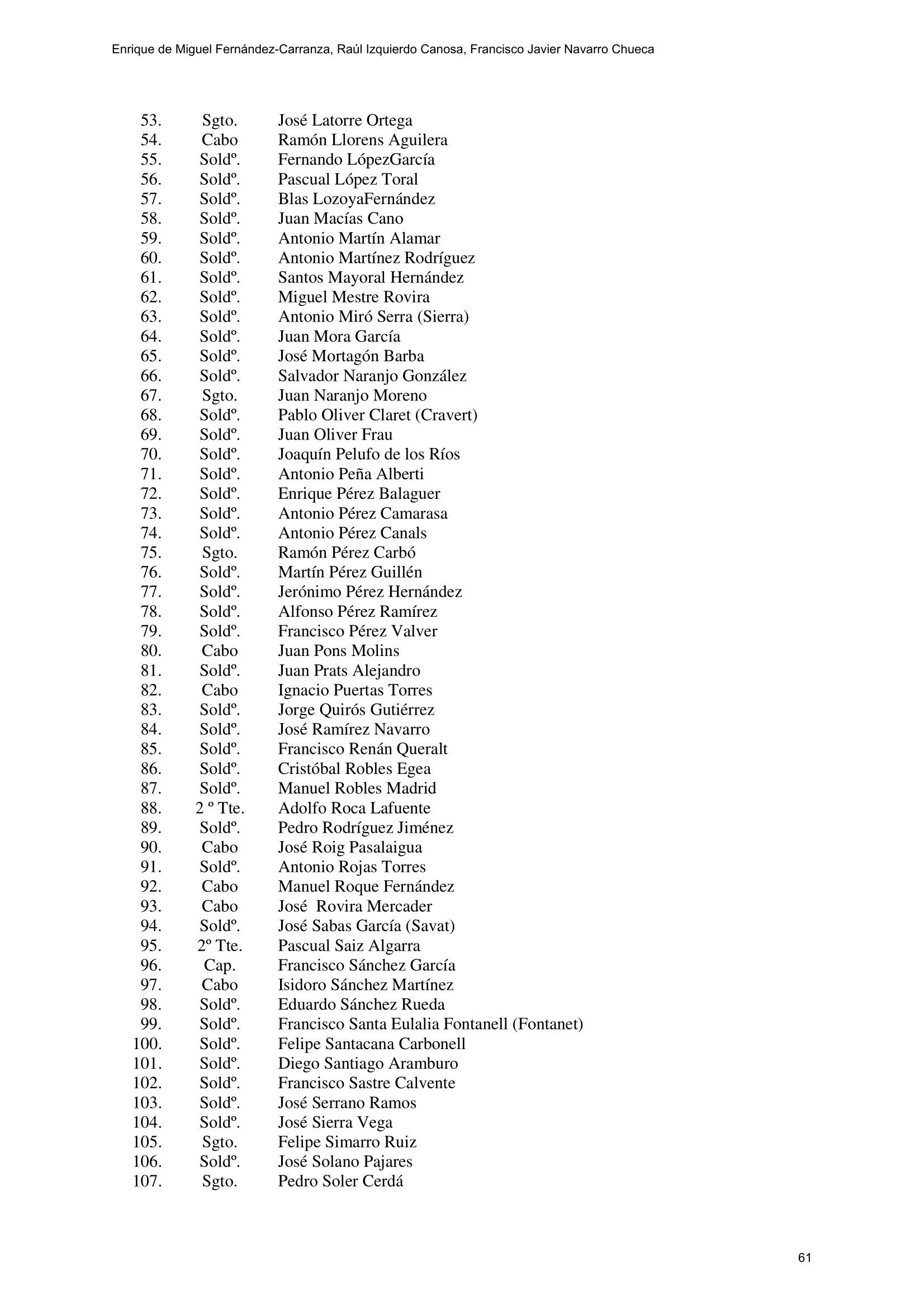 Enrique de Miguel Fernández-Carranza, Raúl Izquierdo Canosa, Francisco Javier Navarro Chueca

53. Sgto. José Latorre Ortega
54. Cabo Ramón Llorens Aguilera
55. Soldº. Fernando LópezGarcía
56. Soldº. Pascual López Toral
57. Soldº. Blas LozoyaFernández
58. Soldº. Juan Macías Cano
59. Soldº. Antonio Martín Alamar
60. Soldº. Antonio Martínez Rodríguez
61. Soldº. Santos Mayoral Hernández
62. Soldº. Miguel Mestre Rovira
63. Soldº. Antonio Miró Serra (Sierra)
64. Soldº. Juan Mora García
65. Soldº. José Mortagón Barba
66. Soldº. Salvador Naranjo González
67. Sgto. Juan Naranjo Moreno
68. Soldº. Pablo Oliver Claret (Cravert)
69. Soldº. Juan Oliver Frau
70. Soldº. Joaquín Pelufo de los Ríos
71. Soldº. Antonio Peña Alberti
72. Soldº. Enrique Pérez Balaguer
73. Soldº. Antonio Pérez Camarasa
74. Soldº. Antonio Pérez Canals
75. Sgto. Ramón Pérez Carbó
76. Soldº. Martín Pérez Guillén
77. Soldº. Jerónimo Pérez Hernández
78. Soldº. Alfonso Pérez Ramírez
79. Soldº. Francisco Pérez Valver
80. Cabo Juan Pons Molins
81. Soldº. Juan Prats Alejandro
82. Cabo Ignacio Puertas Torres
83. Soldº. Jorge Quirós Gutiérrez
84. Soldº. José Ramírez Navarro
85. Soldº. Francisco Renán Queralt
86. Soldº. Cristóbal Robles Egea
87. Soldº. Manuel Robles Madrid
88. 2 º Tte. Adolfo Roca Lafuente
89. Soldº. Pedro Rodríguez Jiménez
90. Cabo José Roig Pasalaigua
91. Soldº. Antonio Rojas Torres
92. Cabo Manuel Roque Fernández
93. Cabo José Rovira Mercader
94. Soldº. José Sabas García (Savat)
95. 2º Tte. Pascual Saiz Algarra
96. Cap. Francisco Sánchez García
97. Cabo Isidoro Sánchez Martínez
98. Soldº. Eduardo Sánchez Rueda
99. Soldº. Francisco Santa Eulalia Fontanell (Fontanet)
100. Soldº. Felipe Santacana Carbonell
101. Soldº. Diego Santiago Aramburo
102. Soldº. Francisco Sastre Calvente
103. Soldº. José Serrano Ramos
104. Soldº. José Sierra Vega
105. Sgto. Felipe Simarro Ruiz
106. Soldº. José Solano Pajares
107. Sgto. Pedro Soler Cerdá

61